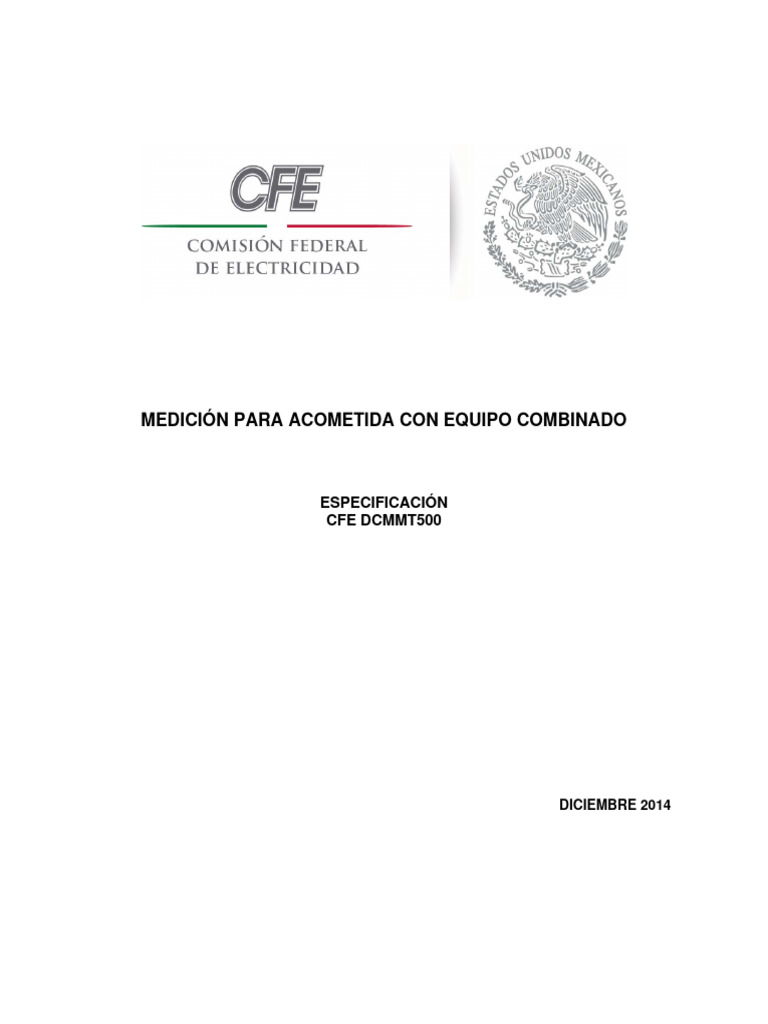 CFE
COMISIÓN FEDERAL
DE ELECTRICIDAD

ESTADOS UNIDOS MEXICANOS

MEDICIÓN PARA ACOMETIDA CON EQUIPO COMBINADO

ESPECIFICACIÓN
CFE DCMMT500

DICIEMBRE 2014